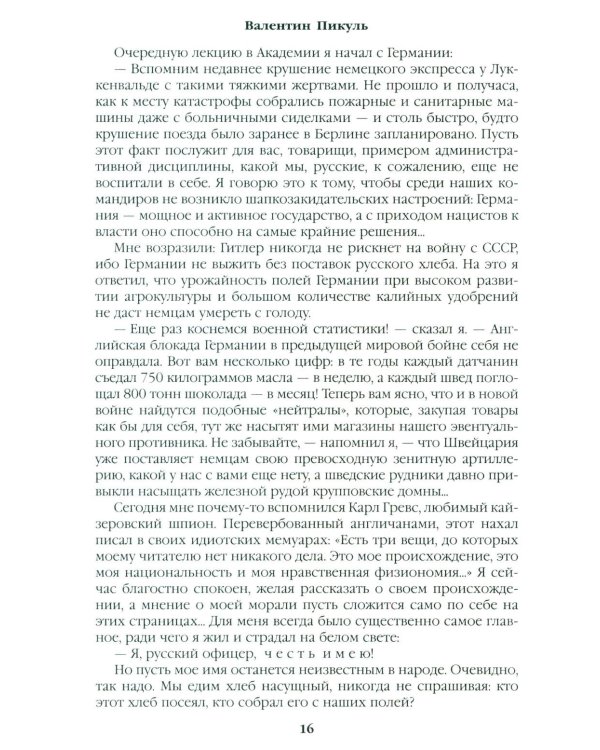 Валентин Пикуль

Очередную лекцию в Академии я начал с Германии:

— Вспомним недавнее крушение немецкого экспресса у Луккенвальде с такими тяжкими жертвами. Не прошло и получаса, как к месту катастрофы собрались пожарные и санитарные машины даже с больничными сиделками — и столь быстро, будто крушение поезда было заранее в Берлине запланировано. Пусть этот факт послужит для вас, товарищи, примером административной дисциплины, какой мы, русские, к сожалению, еще не воспитали в себе. Я говорю это к тому, чтобы среди наших командиров не возникло шапкозакидательских настроений: Германия — мощное и активное государство, а с приходом нацистов к власти оно способно на самые крайние решения...

Мне возразили: Гитлер никогда не рискнет на войну с СССР, ибо Германии не выжить без поставок русского хлеба. На это я ответил, что урожайность полей Германии при высоком развитии агрокультуры и большом количестве калийных удобрений не даст немцам умереть с голоду.

— Еще раз коснемся военной статистики! — сказал я. — Английская блокада Германии в предыдущей мировой бойне себя не оправдала. Вот вам несколько цифр: в те годы каждый датчанин съедал 750 килограммов масла — в неделю, а каждый швед поглощал 800 тонн шоколада — в месяц! Теперь вам ясно, что и в новой войне найдутся подобные «нейтралы», которые, закупая товары как бы для себя, тут же насытят ими магазины нашего эвентуального противника. Не забывайте, — напомнил я, — что Швейцария уже поставляет немцам свою превосходную зенитную артиллерию, какой у нас с вами еще нету, а шведские рудники давно привыкли насыщать железной рудой крупповские домны...

Сегодня мне почему-то вспомнился Карл Гревс, любимый кайзеровский шпион. Перевербованный англичанами, этот нахал писал в своих идиотских мемуарах: «Есть три вещи, до которых моему читателю нет никакого дела. Это мое происхождение, это моя национальность и моя нравственная физиономия...» Я сейчас благостно спокоен, желая рассказать о своем происхождении, а мнение о моей морали пусть сложится само по себе на этих страницах... Для меня всегда было существенно самое главное, ради чего я жил и страдал на белом свете:

— Я, русский офицер, честь имею!

Но пусть мое имя останется неизвестным в народе. Очевидно, так надо. Мы едим хлеб насущный, никогда не спрашивая: кто этот хлеб посеял, кто собрал его с наших полей?

16